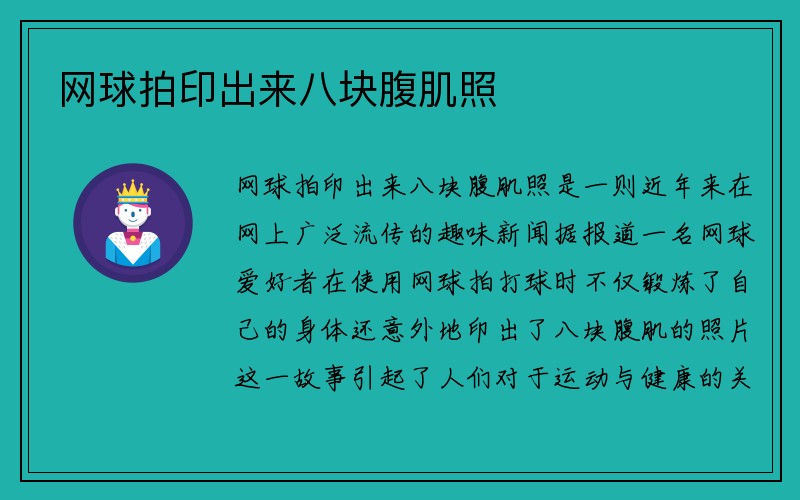 网球拍印出来八块腹肌照

网球拍印出来八块腹肌照是一则近年来在网上广泛流传的趣味新闻据报道一名网球爱好者在使用网球拍打球时不仅锻炼了自己的身体还意外地印出了八块腹肌的照片这一故事引起了人们对于运动与健康的关